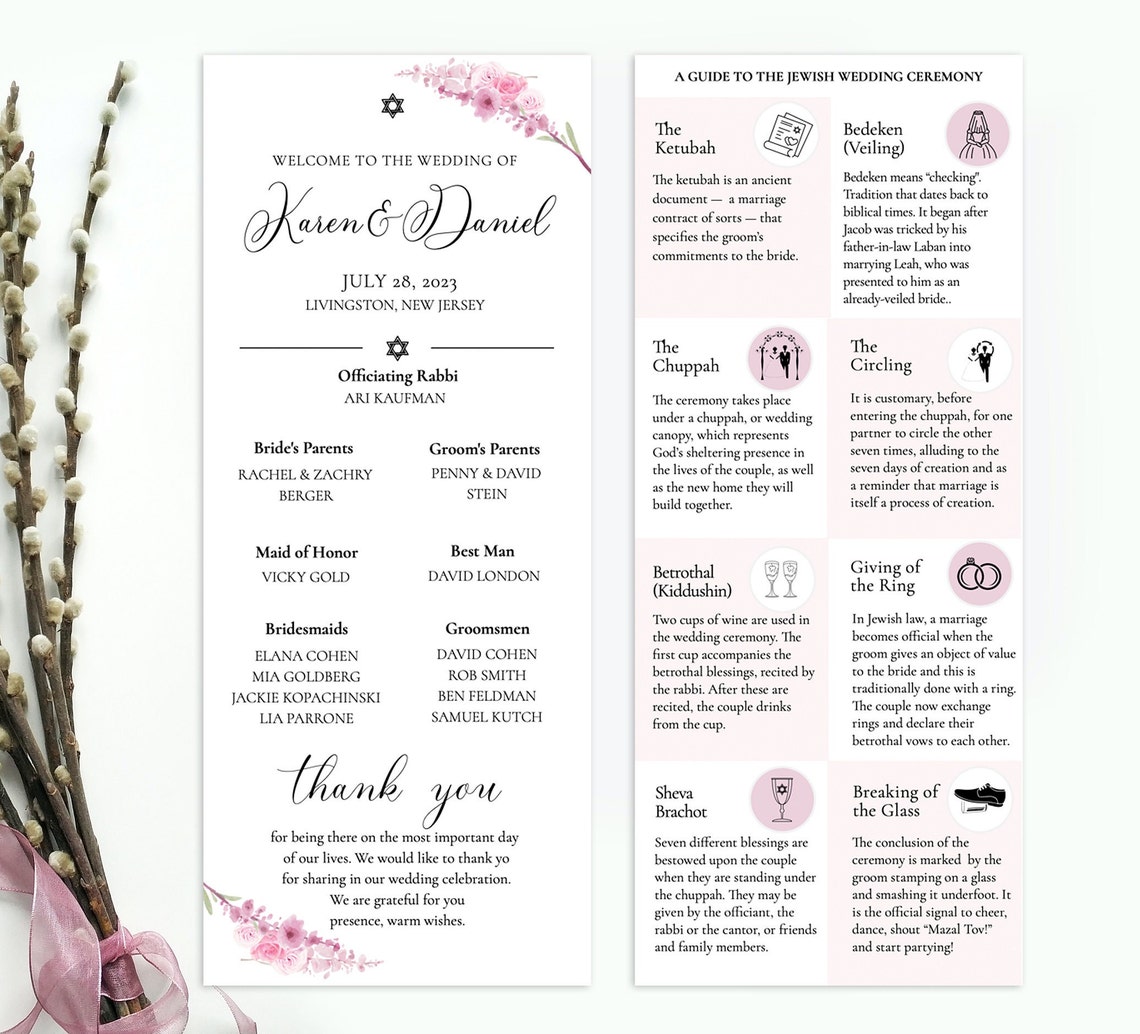 WELCOME TO THE WEDDING OF

Karen & Daniel

JULY 28, 2023
LIVINGSTON, NEW JERSEY

Officiating Rabbi
ARI KAUFMAN

Bride's Parents
RACHEL & ZACHRY BERGER

Groom's Parents
PENNY & DAVID STEIN

Maid of Honor
VICKY GOLD

Best Man
DAVID LONDON

Bridesmaids
ELANA COHEN
MIA GOLDBERG
JACKIE KOPACHINSKI
LIA PARRONE

Groomsmen
DAVID COHEN
ROB SMITH
BEN FELDMAN
SAMUEL KUTCH

thank you

for being there on the most important day of our lives. We would like to thank yo for sharing in our wedding celebration. We are grateful for you presence, warm wishes.

A GUIDE TO THE JEWISH WEDDING CEREMONY

The Ketubah

The ketubah is an ancient document — a marriage contract of sorts — that specifies the groom's commitments to the bride.

Bedeken (Veiling)

Bedeken means "checking". Tradition that dates back to biblical times. It began after Jacob was tricked by his father-in-law Laban into marrying Leah, who was presented to him as an already-veiled bride..

The Chuppah

The ceremony takes place under a chuppah, or wedding canopy, which represents God's sheltering presence in the lives of the couple, as well as the new home they will build together.

The Circling

It is customary, before entering the chuppah, for one partner to circle the other seven times, alluding to the seven days of creation and as a reminder that marriage is itself a process of creation.

Betrothal (Kiddushin)

Two cups of wine are used in the wedding ceremony. The first cup accompanies the betrothal blessings, recited by the rabbi. After these are recited, the couple drinks from the cup.

Giving of the Ring

In Jewish law, a marriage becomes official when the groom gives an object of value to the bride and this is traditionally done with a ring. The couple now exchange rings and declare their betrothal vows to each other.

Sheva Brachot

Seven different blessings are bestowed upon the couple when they are standing under the chuppah. They may be given by the officiant, the rabbi or the cantor, or friends and family members.

Breaking of the Glass

The conclusion of the ceremony is marked by the groom stamping on a glass and smashing it underfoot. It is the official signal to cheer, dance, shout "Mazal Tov!" and start partying!